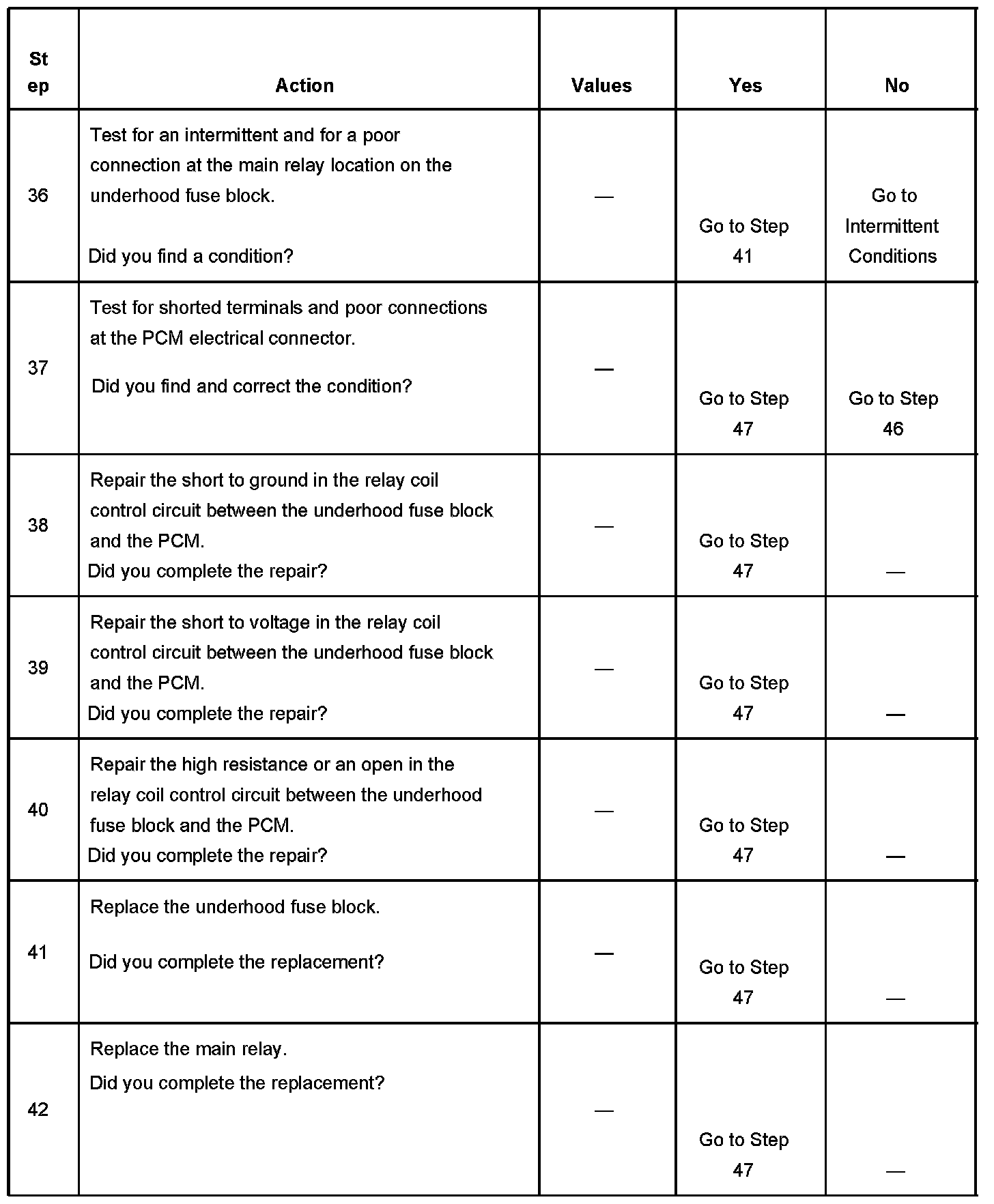 | St ep | Action | Values | Yes | No |
|---|---|---|---|---|
| 36 | Test for an intermittent and for a poor connection at the main relay location on the underhood fuse block. Did you find a condition? | — | Go to Step 41 | Go to Intermittent Conditions |
| 37 | Test for shorted terminals and poor connections at the PCM electrical connector. Did you find and correct the condition? | — | Go to Step 47 | Go to Step 46 |
| 38 | Repair the short to ground in the relay coil control circuit between the underhood fuse block and the PCM. Did you complete the repair? | — | Go to Step 47 | — |
| 39 | Repair the short to voltage in the relay coil control circuit between the underhood fuse block and the PCM. Did you complete the repair? | — | Go to Step 47 | — |
| 40 | Repair the high resistance or an open in the relay coil control circuit between the underhood fuse block and the PCM. Did you complete the repair? | — | Go to Step 47 | — |
| 41 | Replace the underhood fuse block. Did you complete the replacement? | — | Go to Step 47 | — |
| 42 | Replace the main relay. Did you complete the replacement? | — | Go to Step 47 | — |